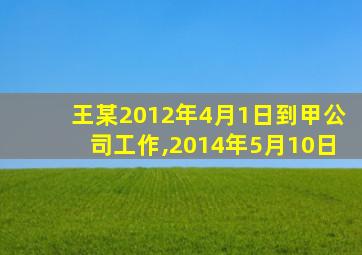 王某2012年4月1日到甲公司工作,2014年5月10日